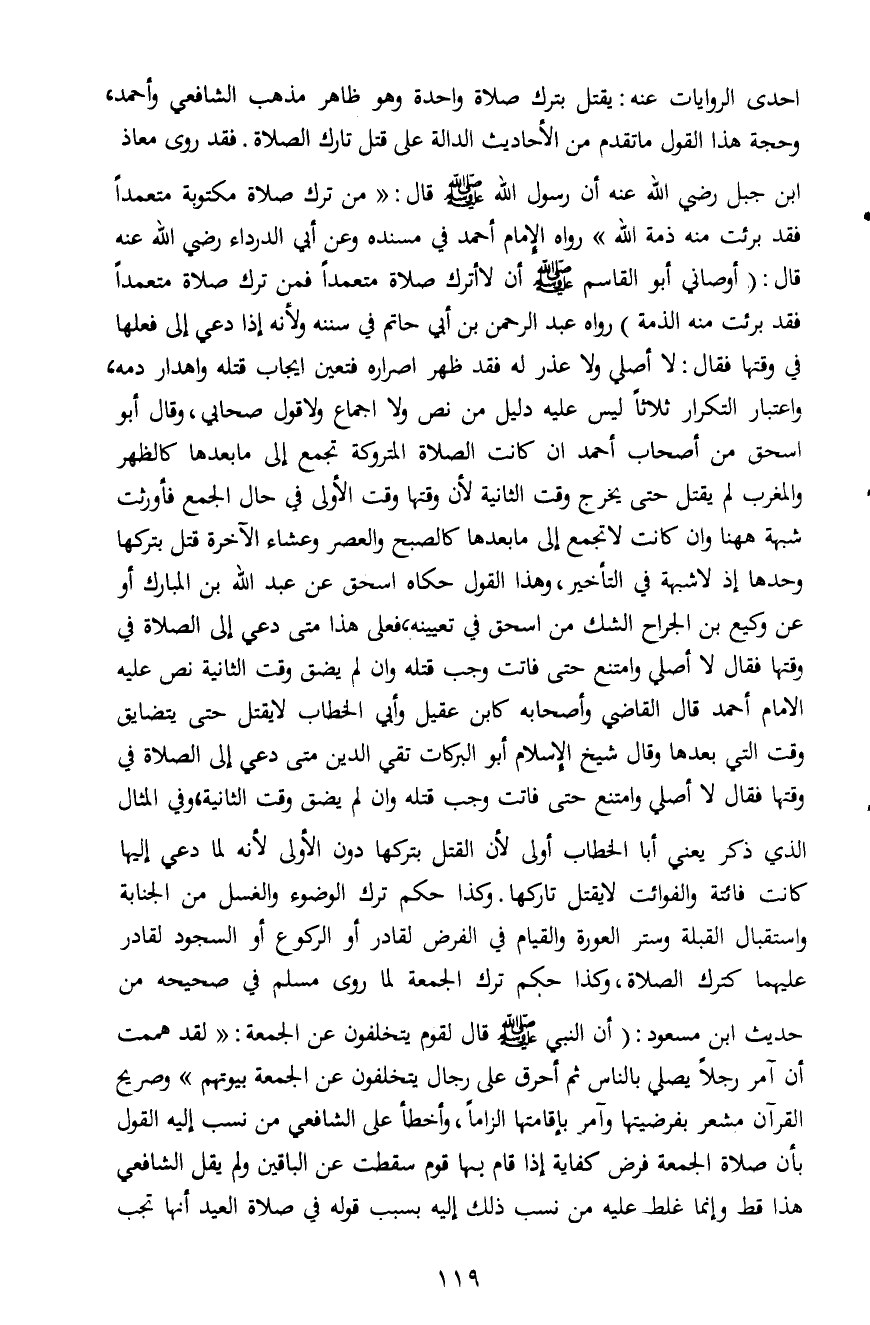 احدى الروايات عنه: يقتل بترك صلاة واحدة وهو ظاهر مذهب الشافعي وأحمد، وحجة هذا القول ماتقدم من الأحاديث الدالة على قتل تارك الصلاة. فقد روى معاذ ابن جبل رضي الله عنه أن رسول الله ﷺ قال: « من ترك صلاة مكتوبة متعمداً فقد برئت منه ذمة الله » رواه الإمام أحمد في مسنده وعن أبي الدرداء رضي الله عنه قال: ( أوصاني أبو القاسم ﷺ أن لاأترك صلاة متعمداً فمن ترك صلاة متعمداً فقد برئت منه الذمة ) رواه عبد الرحمن بن أبي حاتم في سننه ولأنه إذا دعي إلى فعلها في وقتها فقال: لا أصلي ولا عذر له فقد ظهر اصراره فتعين ايجاب قتله واهدار دمه، واعتبار التكرار ثلاثاً ليس عليه دليل من نص ولا اجماع ولاقول صحابي، وقال أبو اسحق من أصحاب أحمد ان كانت الصلاة المتروكة تجمع إلى مابعدها كالظهر والمغرب لم يقتل حتى يخرج وقت الثانية لأن وقتها وقت الأولى في حال الجمع فأورثت شبهة ههنا وان كانت لاتجمع إلى مابعدها كالصبح والعصر وعشاء الآخرة قتل بتركها وحدها إذ لاشبهة في التأخير، وهذا القول حكاه اسحق عن عبد الله بن المبارك أو عن وكيع بن الجراح الشك من اسحق في تعيينه، فعلى هذا متى دعي إلى الصلاة في وقتها فقال لا أصلي وامتنع حتى فاتت وجب قتله وان لم يضق وقت الثانية نص عليه الامام أحمد قال القاضي وأصحابه كابن عقيل وأبي الخطاب لايقتل حتى يتضايق وقت التي بعدها وقال شيخ الإسلام أبو البركات تقي الدين متى دعي إلى الصلاة في وقتها فقال لا أصلي وامتنع حتى فاتت وجب قتله وان لم يضق وقت الثانية، وفي المثال الذي ذكر يعني أبا الخطاب أولى لأن القتل بتركها دون الأولى لأنه لما دعي إليها كانت فائتة والفوائت لايقتل تاركها. وكذا حكم ترك الوضوء والغسل من الجنابة واستقبال القبلة وستر العورة والقيام في الفرض لقادر أو الركوع أو السجود لقادر عليهما كترك الصلاة، وكذا حكم ترك الجمعة لما روى مسلم في صحيحه من حديث ابن مسعود: ( أن النبي ﷺ قال لقوم يتخلفون عن الجمعة: « لقد هممت أن آمر رجلاً يصلي بالناس ثم أحرق على رجال يتخلفون عن الجمعة بيوتهم » وصريح القرآن مشعر بفرضيتها وآمر بإقامتها الزاماً، وأخطأ على الشافعي من نسب إليه القول بأن صلاة الجمعة فرض كفاية إذا قام بها قوم سقطت عن الباقين ولم يقل الشافعي هذا قط وإنما غلط عليه من نسب ذلك إليه بسبب قوله في صلاة العيد أنها تجب

١١٩